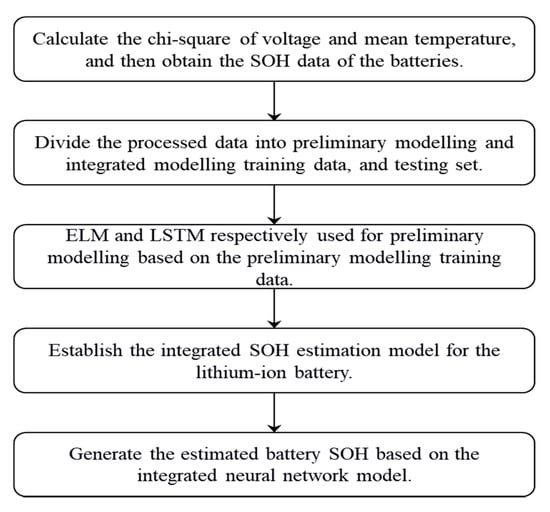 Calculate the chi-square of voltage and mean temperature, and then obtain the SOH data of the batteries.

Divide the processed data into preliminary modelling and integrated modelling training data, and testing set.

ELM and LSTM respectively used for preliminary modelling based on the preliminary modelling training data.

Establish the integrated SOH estimation model for the lithium-ion battery.

Generate the estimated battery SOH based on the integrated neural network model.